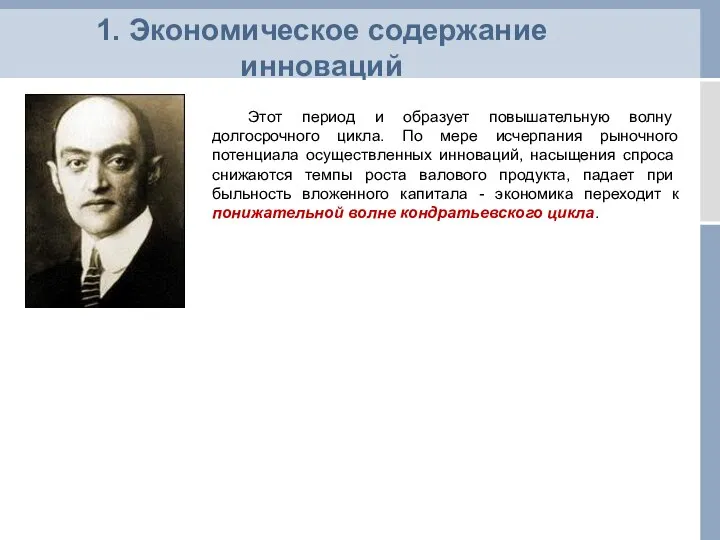 1. Экономическое содержание инноваций

Этот период и образует повышательную волну долгосрочного цикла. По мере исчерпания рыночного потенциала осуществленных инноваций, насыщения спроса снижаются темпы роста валового продукта, падает при быльность вложенного капитала - экономика переходит к понижательной волне кондратьевского цикла.